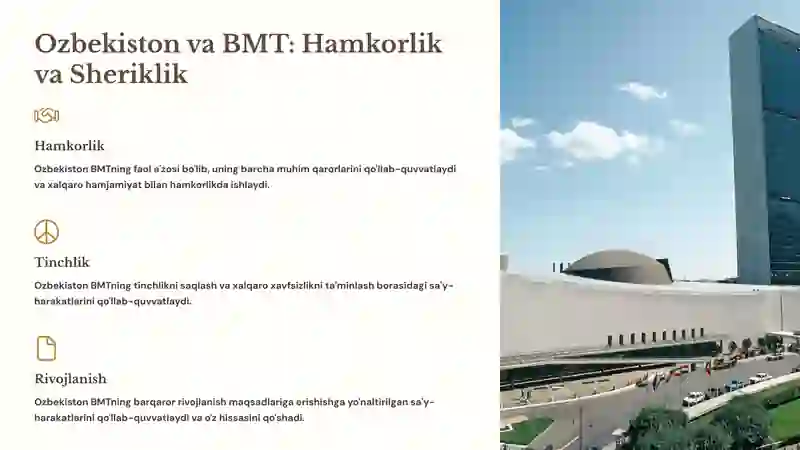 Ozbekiston va BMT: Hamkorlik va Sheriklik

Hamkorlik

Ozbekiston BMTning faol a'zosi bo'lib, uning barcha muhim qarorlarini qo'llab-quvvatlaydi va xalqaro hamjamiyat bilan hamkorlikda ishlaydi.

Tinchlik

Ozbekiston BMTning tinchlikni saqlash va xalqaro xavfsizlikni ta'minlash borasidagi sa'y-harakatlarini qo'llab-quvvatlaydi.

Rivojlanish

Ozbekiston BMTning barqaror rivojlanish maqsadlariga erishishga yo'naltirilgan sa'y-harakatlarini qo'llab-quvvatlaydi va o'z hissasini qo'shadi.